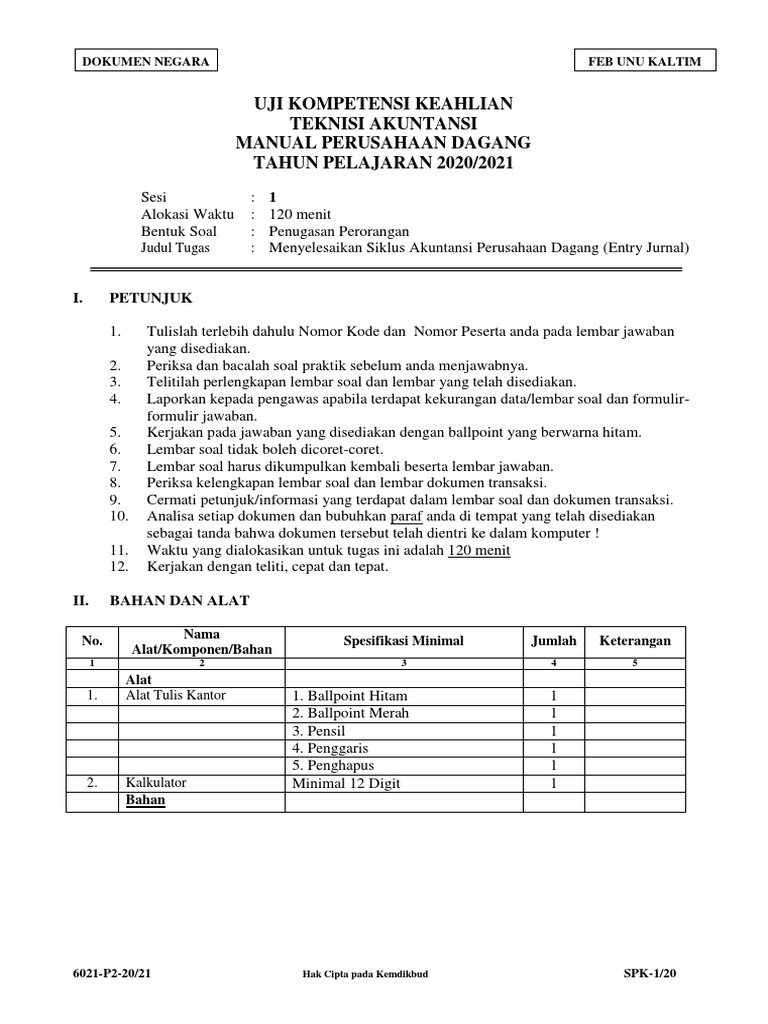 DOKUMEN NEGARA

FEB UNU KALTIM

UJI KOMPETENSI KEAHLIAN
TEKNISI AKUNTANSI
MANUAL PERUSAHAAN DAGANG
TAHUN PELAJARAN 2020/2021

Sesi : 1
Alokasi Waktu : 120 menit
Bentuk Soal : Penugasan Perorangan
Judul Tugas : Menyelesaikan Siklus Akuntansi Perusahaan Dagang (Entry Jurnal)

I. PETUNJUK

1. Tulislah terlebih dahulu Nomor Kode dan Nomor Peserta anda pada lembar jawaban yang disediakan.
2. Periksa dan bacalah soal praktik sebelum anda menjawabnya.
3. Telitilah perlengkapan lembar soal dan lembar yang telah disediakan.
4. Laporkan kepada pengawas apabila terdapat kekurangan data/lembar soal dan formulir-formulir jawaban.
5. Kerjakan pada jawaban yang disediakan dengan ballpoint yang berwarna hitam.
6. Lembar soal tidak boleh dicoret-coret.
7. Lembar soal harus dikumpulkan kembali beserta lembar jawaban.
8. Periksa kelengkapan lembar soal dan lembar dokumen transaksi.
9. Cermati petunjuk/informasi yang terdapat dalam lembar soal dan dokumen transaksi.
10. Analisa setiap dokumen dan bubuhkan paraf anda di tempat yang telah disediakan sebagai tanda bahwa dokumen tersebut telah dientri ke dalam komputer !
11. Waktu yang dialokasikan untuk tugas ini adalah 120 menit
12. Kerjakan dengan teliti, cepat dan tepat.

II. BAHAN DAN ALAT

| No. | Nama Alat/Komponen/Bahan | Spesifikasi Minimal | Jumlah | Keterangan |
|---|---|---|---|---|
| 1 | 2 | 3 | 4 | 5 |
| | Alat | | | |
| 1. | Alat Tulis Kantor | 1. Ballpoint Hitam | 1 | |
| | | 2. Ballpoint Merah | 1 | |
| | | 3. Pensil | 1 | |
| | | 4. Penggaris | 1 | |
| | | 5. Penghapus | 1 | |
| 2. | Kalkulator | Minimal 12 Digit | 1 | |
| | Bahan | | | |

6021-P2-20/21
Hak Cipta pada Kemdikbud
SPK-1/20